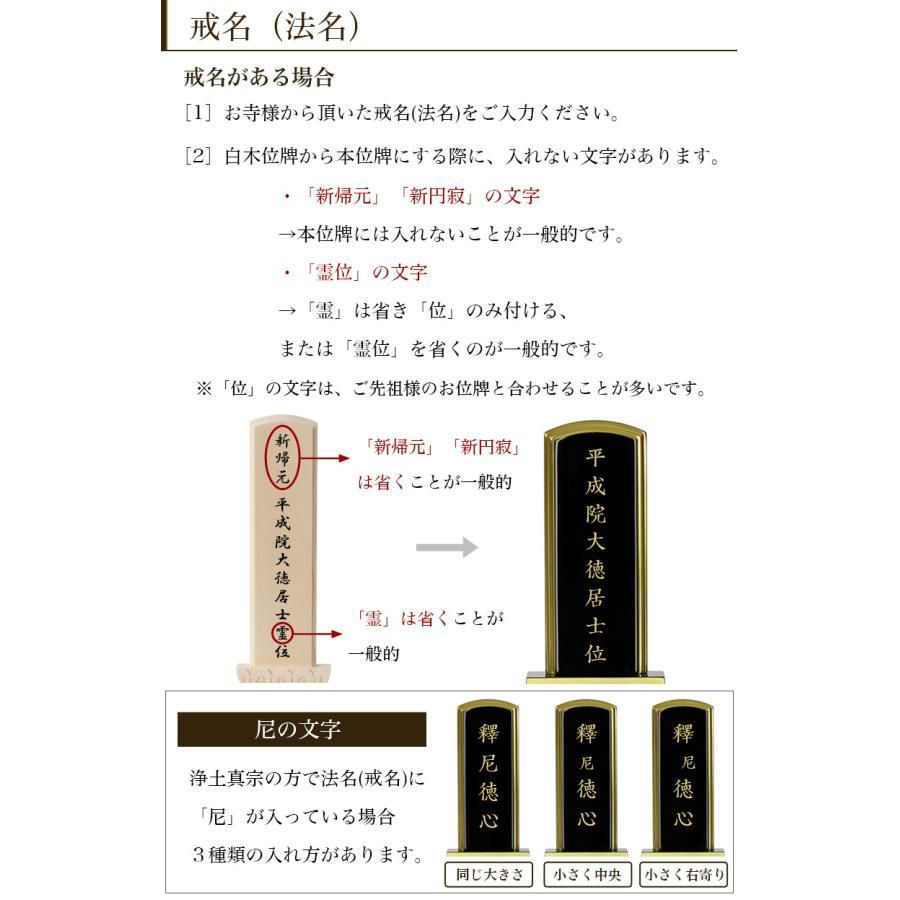 戒名（法名）

戒名がある場合

[1] お寺様から頂いた戒名(法名)をご入力ください。

[2] 白木位牌から本位牌にする際に、入れない文字があります。

・「新帰元」「新円寂」の文字

→本位牌には入れないことが一般的です。

・「霊位」の文字

→「霊」は省き「位」のみ付ける、

または「霊位」を省くのが一般的です。

※「位」の文字は、ご先祖様のお位牌と合わせることが多いです。

新帰元 平成院大徳居士霊位

「新帰元」「新円寂」は省くことが一般的

「霊」は省くことが一般的

平成院大徳居士位

尼の文字

浄土真宗の方で法名(戒名)に「尼」が入っている場合 ３種類の入れ方があります。

釋尼徳心

同じ大きさ

釋尼徳心

小さく中央

釋尼徳心

小さく右寄り